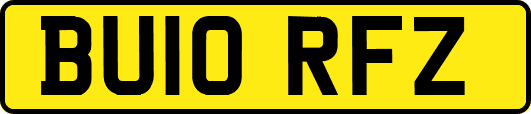 BU10 RFZ